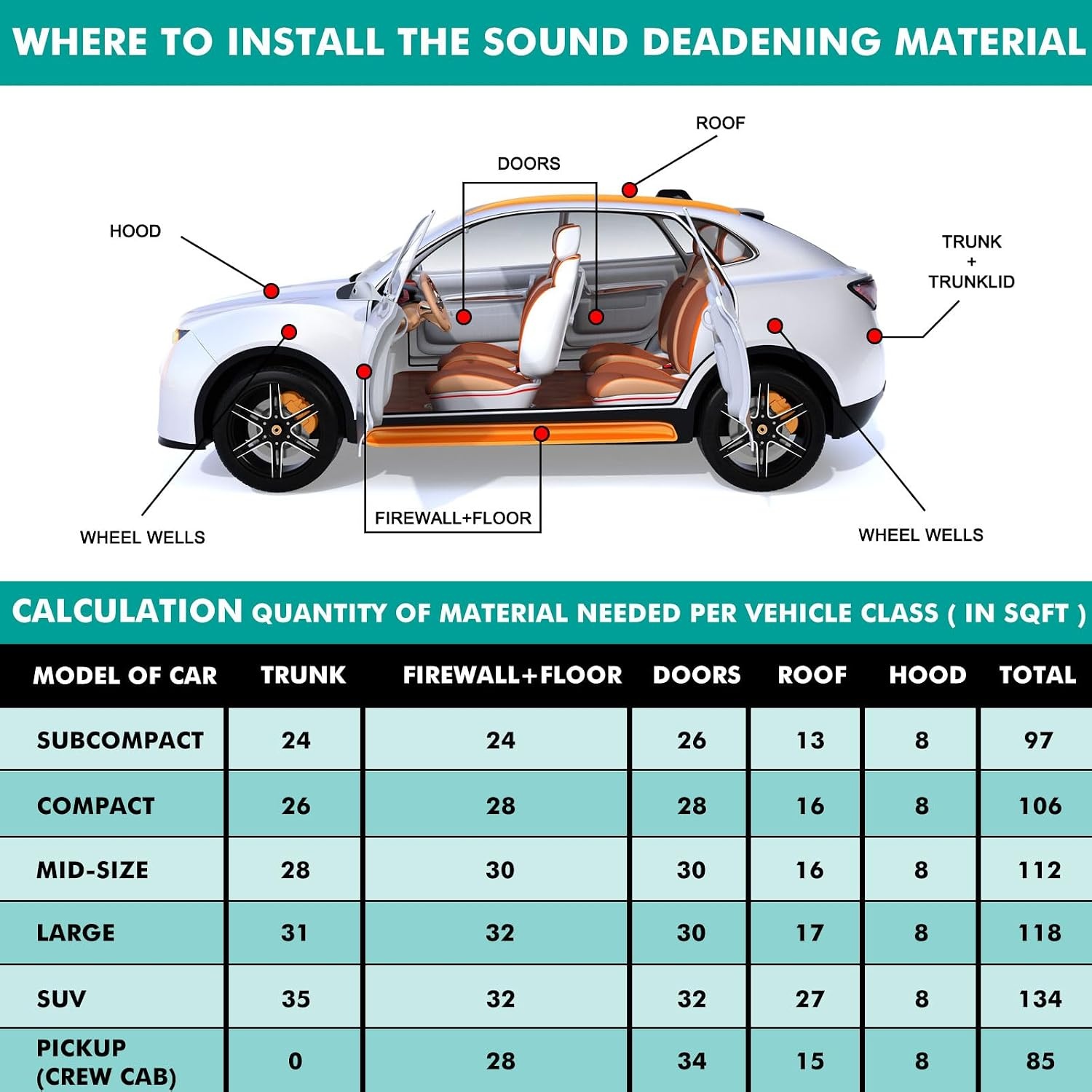 WHERE TO INSTALL THE SOUND DEADENING MATERIAL

ROOF

DOORS

HOOD

TRUNK
+
TRUNKLID

WHEEL WELLS

FIREWALL+FLOOR

WHEEL WELLS

CALCULATION QUANTITY OF MATERIAL NEEDED PER VEHICLE CLASS ( IN SQFT )

| MODEL OF CAR | TRUNK | FIREWALL+FLOOR | DOORS | ROOF | HOOD | TOTAL |
|---|---|---|---|---|---|---|
| SUBCOMPACT | 24 | 24 | 26 | 13 | 8 | 97 |
| COMPACT | 26 | 28 | 28 | 16 | 8 | 106 |
| MID-SIZE | 28 | 30 | 30 | 16 | 8 | 112 |
| LARGE | 31 | 32 | 30 | 17 | 8 | 118 |
| SUV | 35 | 32 | 32 | 27 | 8 | 134 |
| PICKUP (CREW CAB) | 0 | 28 | 34 | 15 | 8 | 85 |